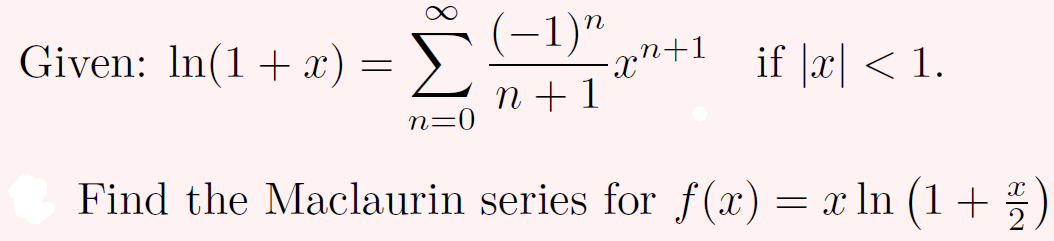 Given: $\ln(1+x) = \sum_{n=0}^{\infty} \frac{(-1)^n}{n+1} x^{n+1}$ if $|x| < 1$.

Find the Maclaurin series for $f(x) = x \ln\left(1 + \frac{x}{2}\right)$